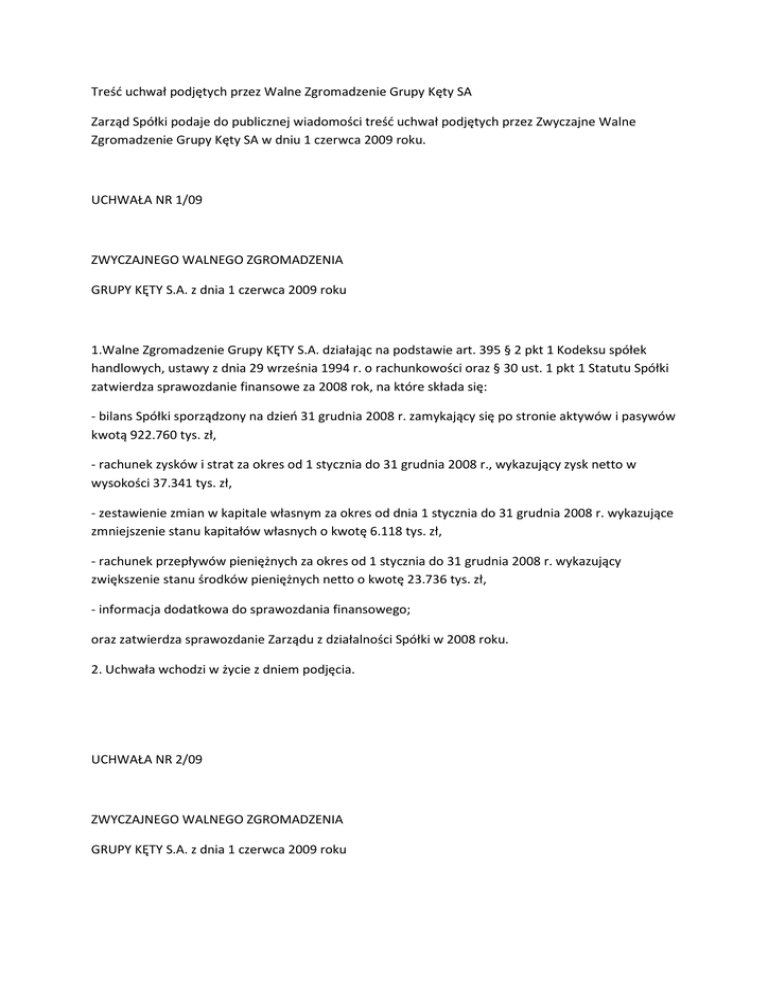 Treść uchwał podjętych przez Walne Zgromadzenie Grupy Kęty SA

Zarząd Spółki podaje do publicznej wiadomości treść uchwał podjętych przez Zwyczajne Walne Zgromadzenie Grupy Kęty SA w dniu 1 czerwca 2009 roku.

UCHWAŁA NR 1/09

ZWYCZAJNEGO WALNEGO ZGROMADZENIA

GRUPY KĘTY S.A. z dnia 1 czerwca 2009 roku

1.Walne Zgromadzenie Grupy KĘTY S.A. działając na podstawie art. 395 § 2 pkt 1 Kodeksu spółek handlowych, ustawy z dnia 29 września 1994 r. o rachunkowości oraz § 30 ust. 1 pkt 1 Statutu Spółki zatwierdza sprawozdanie finansowe za 2008 rok, na które składa się:

- bilans Spółki sporządzony na dzień 31 grudnia 2008 r. zamykający się po stronie aktywów i pasywów kwotą 922.760 tys. zł,

- rachunek zysków i strat za okres od 1 stycznia do 31 grudnia 2008 r., wykazujący zysk netto w wysokości 37.341 tys. zł,

- zestawienie zmian w kapitale własnym za okres od dnia 1 stycznia do 31 grudnia 2008 r. wykazujące zmniejszenie stanu kapitałów własnych o kwotę 6.118 tys. zł,

- rachunek przepływów pieniężnych za okres od 1 stycznia do 31 grudnia 2008 r. wykazujący zwiększenie stanu środków pieniężnych netto o kwotę 23.736 tys. zł,

- informacja dodatkowa do sprawozdania finansowego;

oraz zatwierdza sprawozdanie Zarządu z działalności Spółki w 2008 roku.

2. Uchwała wchodzi w życie z dniem podjęcia.

UCHWAŁA NR 2/09

ZWYCZAJNEGO WALNEGO ZGROMADZENIA

GRUPY KĘTY S.A. z dnia 1 czerwca 2009 roku